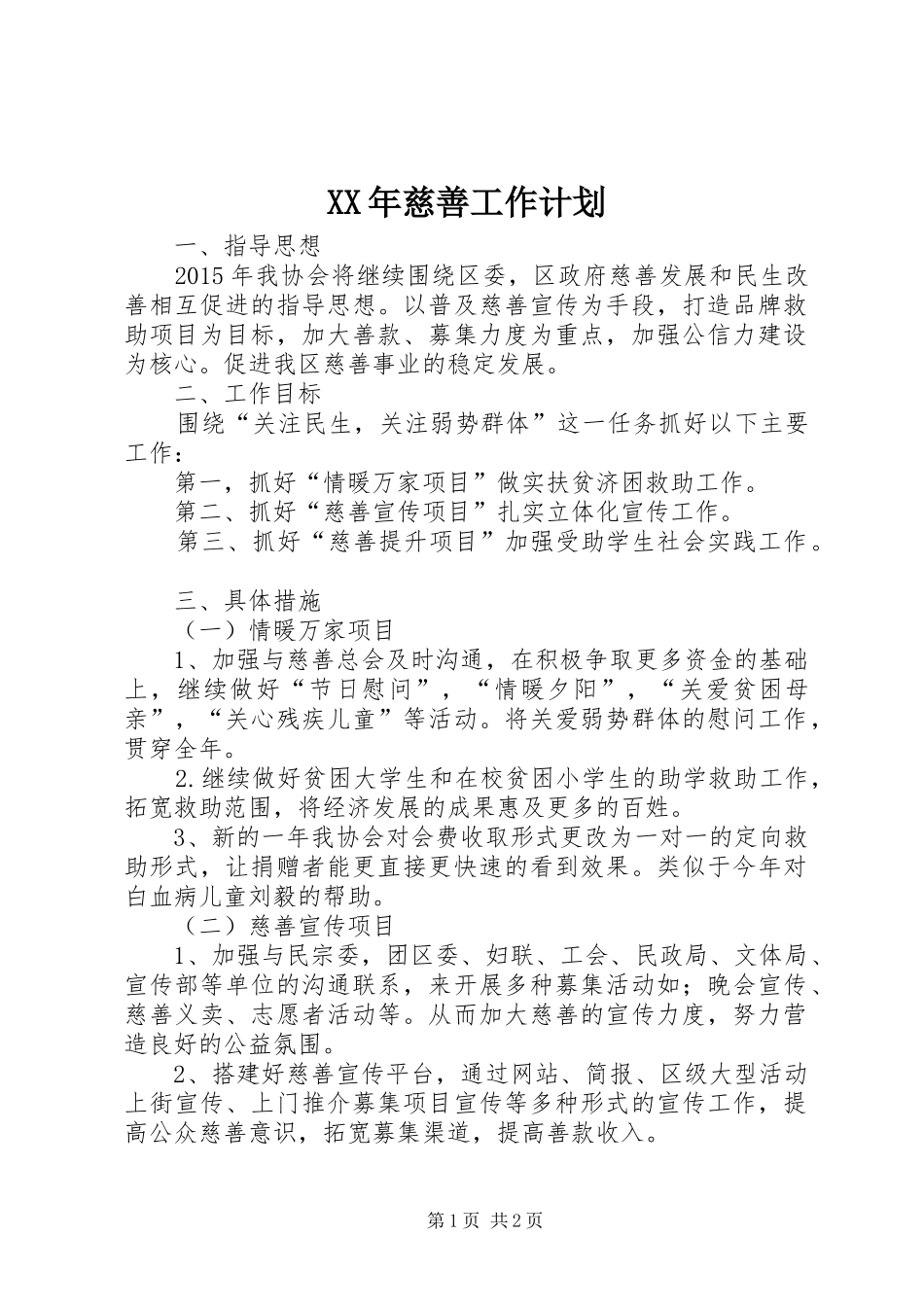 XX年慈善工作计划

一、指导思想

2015年我协会将继续围绕区委，区政府慈善发展和民生改善相互促进的指导思想。以普及慈善宣传为手段，打造品牌救助项目为目标，加大善款、募集力度为重点，加强公信力建设为核心。促进我区慈善事业的稳定发展。

二、工作目标

围绕“关注民生，关注弱势群体”这一任务抓好以下主要工作：

第一，抓好“情暖万家项目”做实扶贫济困救助工作。

第二、抓好“慈善宣传项目”扎实立体化宣传工作。

第三、抓好“慈善提升项目”加强受助学生社会实践工作。

三、具体措施

（一）情暖万家项目

1、加强与慈善总会及时沟通，在积极争取更多资金的基础上，继续做好“节日慰问”，“情暖夕阳”，“关爱贫困母亲”，“关心残疾儿童”等活动。将关爱弱势群体的慰问工作，贯穿全年。

2.继续做好贫困大学生和在校贫困小学生的助学救助工作，拓宽救助范围，将经济发展的成果惠及更多的百姓。

3、新的一年我协会对会费收取形式更改为一对一的定向救助形式，让捐赠者能更直接更快速的看到效果。类似于今年对白血病儿童刘毅的帮助。

（二）慈善宣传项目

1、加强与民宗委，团区委、妇联、工会、民政局、文体局、宣传部等单位的沟通联系，来开展多种募集活动如；晚会宣传、慈善义卖、志愿者活动等。从而加大慈善的宣传力度，努力营造良好的公益氛围。

2、搭建好慈善宣传平台，通过网站、简报、区级大型活动上街宣传、上门推介募集项目宣传等多种形式的宣传工作，提高公众慈善意识，拓宽募集渠道，提高善款收入。

第1页 共2页